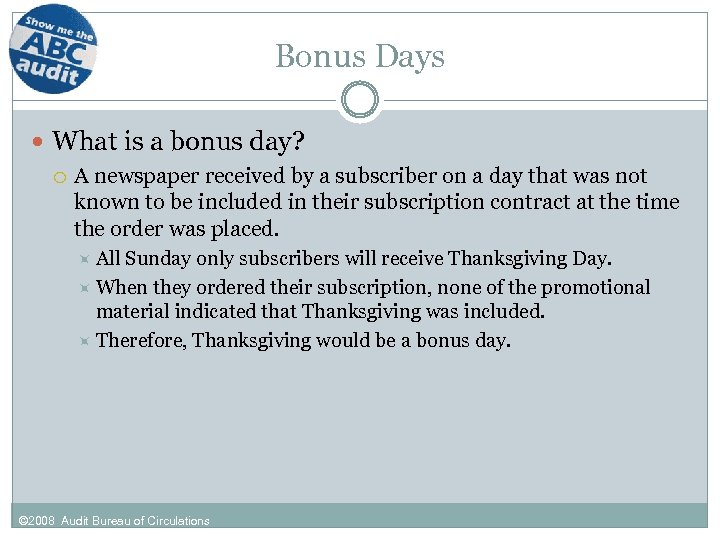 Show me the ABC audit

Bonus Days

What is a bonus day?

A newspaper received by a subscriber on a day that was not known to be included in their subscription contract at the time the order was placed.

All Sunday only subscribers will receive Thanksgiving Day.

When they ordered their subscription, none of the promotional material indicated that Thanksgiving was included.

Therefore, Thanksgiving would be a bonus day.

©2008 Audit Bureau of Circulations